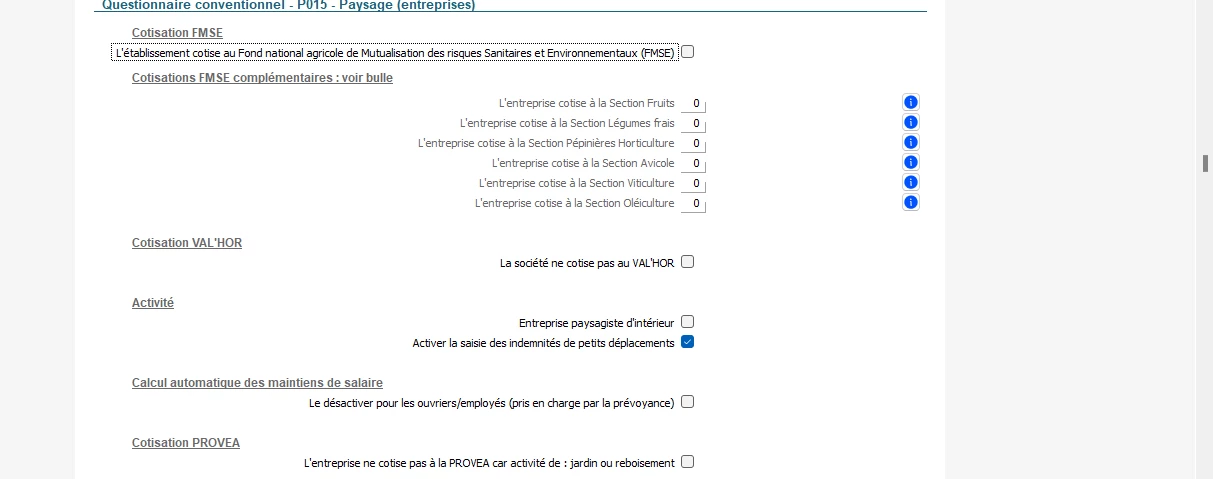 Questionnaire conventionnel - P015 - Paysage (entreprises)

Cotisation FMSE

L'établissement cotise au Fond national agricole de Mutualisation des risques Sanitaires et Environnementaux (FMSE)

Cotisations FMSE complémentaires : voir bulle

L'entreprise cotise à la Section Fruits 0
L'entreprise cotise à la Section Légumes frais 0
L'entreprise cotise à la Section Pépinières Horticulture 0
L'entreprise cotise à la Section Avicole 0
L'entreprise cotise à la Section Viticulture 0
L'entreprise cotise à la Section Oléiculture 0

Cotisation VAL'HOR

La société ne cotise pas au VAL'HOR

Activité

Entreprise paysagiste d'intérieur
Activer la saisie des indemnités de petits déplacements

Calcul automatique des maintiens de salaire

Le désactiver pour les ouvriers/employés (pris en charge par la prévoyance)

Cotisation PROVEA

L'entreprise ne cotise pas à la PROVEA car activité de : jardin ou reboisement